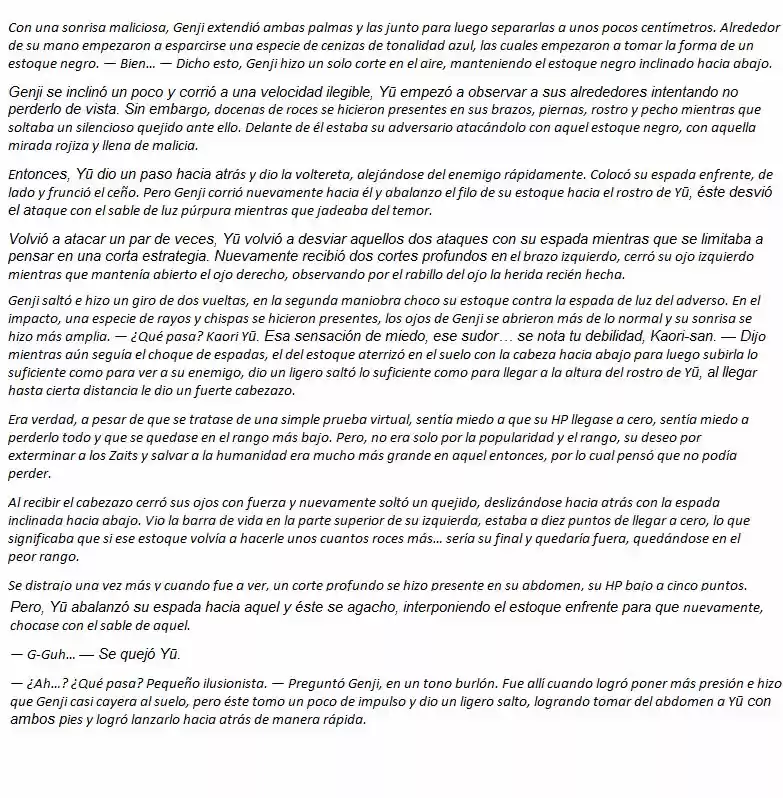 Con una sonrisa maliciosa, Genji extendió ambas palmas y las junto para luego separarlas a unos pocos centímetros. Alrededor de su mano empezaron a esparcirse una especie de cenizas de tonalidad azul, las cuales empezaron a tomar la forma de un estoque negro. — Bien… — Dicho esto, Genji hizo un solo corte en el aire, manteniendo el estoque negro inclinado hacia abajo.

Genji se inclinó un poco y corrió a una velocidad ilegible, Yū empezó a observar a sus alrededores intentando no perderlo de vista. Sin embargo, docenas de roces se hicieron presentes en sus brazos, piernas, rostro y pecho mientras que soltaba un silencioso quejido ante ello. Delante de él estaba su adversario atacándolo con aquel estoque negro, con aquella mirada rojiza y llena de malicia.

Entonces, Yū dio un paso hacia atrás y dio la voltereta, alejándose del enemigo rápidamente. Colocó su espada enfrente, de lado y frunció el ceño. Pero Genji corrió nuevamente hacia él y abalanzo el filo de su estoque hacia el rostro de Yū, éste desvió el ataque con el sable de luz púrpura mientras que jadeaba del temor.

Volvió a atacar un par de veces, Yū volvió a desviar aquellos dos ataques con su espada mientras que se limitaba a pensar en una corta estrategia. Nuevamente recibió dos cortes profundos en el brazo izquierdo, cerró su ojo izquierdo mientras que mantenía abierto el ojo derecho, observando por el rabillo del ojo la herida recién hecha.

Genji saltó e hizo un giro de dos vueltas, en la segunda maniobra choco su estoque contra la espada de luz del adverso. En el impacto, una especie de rayos y chispas se hicieron presentes, los ojos de Genji se abrieron más de lo normal y su sonrisa se hizo más amplia. — ¿Qué pasa? Kaori Yū. Esa sensación de miedo, ese sudor… se nota tu debilidad, Kaori-san. — Dijo mientras aún seguía el choque de espadas, el del estoque aterrizó en el suelo con la cabeza hacia abajo para luego subirla lo suficiente como para ver a su enemigo, dio un ligero saltó lo suficiente como para llegar a la altura del rostro de Yū, al llegar hasta cierta distancia le dio un fuerte cabezazo.

Era verdad, a pesar de que se tratase de una simple prueba virtual, sentía miedo a que su HP llegase a cero, sentía miedo a perderlo todo y que se quedase en el rango más bajo. Pero, no era solo por la popularidad y el rango, su deseo por exterminar a los Zaits y salvar a la humanidad era mucho más grande en aquel entonces, por lo cual pensó que no podía perder.

Al recibir el cabezazo cerró sus ojos con fuerza y nuevamente soltó un quejido, deslizándose hacia atrás con la espada inclinada hacia abajo. Vio la barra de vida en la parte superior de su izquierda, estaba a diez puntos de llegar a cero, lo que significaba que si ese estoque volvía a hacerle unos cuantos roces más… sería su final y quedaría fuera, quedándose en el peor rango.

Se distrajo una vez más y cuando fue a ver, un corte profundo se hizo presente en su abdomen, su HP bajo a cinco puntos.

Pero, Yū abalanzó su espada hacia aquel y éste se agacho, interponiendo el estoque enfrente para que nuevamente, chocase con el sable de aquel.

— G-Guh… — Se quejó Yū.

— ¿Ah…? ¿Qué pasa? Pequeño ilusionista. — Preguntó Genji, en un tono burlón. Fue allí cuando logró poner más presión e hizo que Genji casi cayera al suelo, pero éste tomo un poco de impulso y dio un ligero salto, logrando tomar del abdomen a Yū con ambos pies y logró lanzarlo hacia atrás de manera rápida.